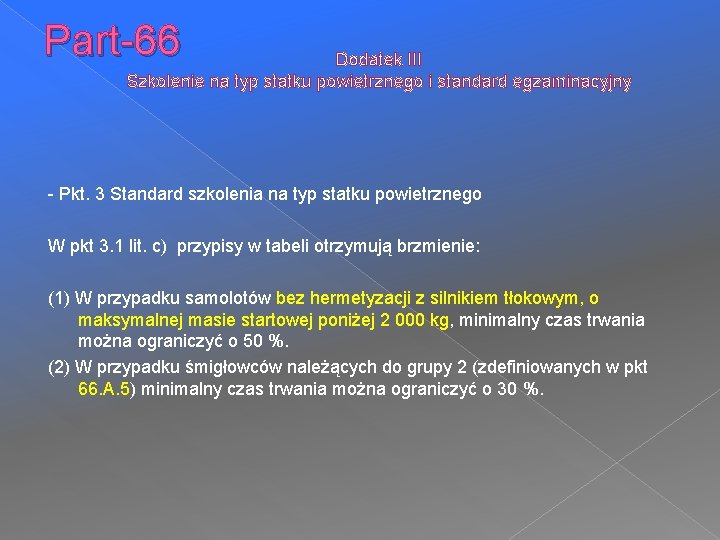 Part-66

Dodatek III
Szkolenie na typ statku powietrznego i standard egzaminacyjny

- Pkt. 3 Standard szkolenia na typ statku powietrznego

W pkt 3.1 lit. c) przypisy w tabeli otrzymują brzmienie:

(1) W przypadku samolotów bez hermetyzacji z silnikiem tłokowym, o maksymalnej masie startowej poniżej 2 000 kg, minimalny czas trwania można ograniczyć o 50 %.
(2) W przypadku śmigłowców należących do grupy 2 (zdefiniowanych w pkt 66.A.5) minimalny czas trwania można ograniczyć o 30 %.